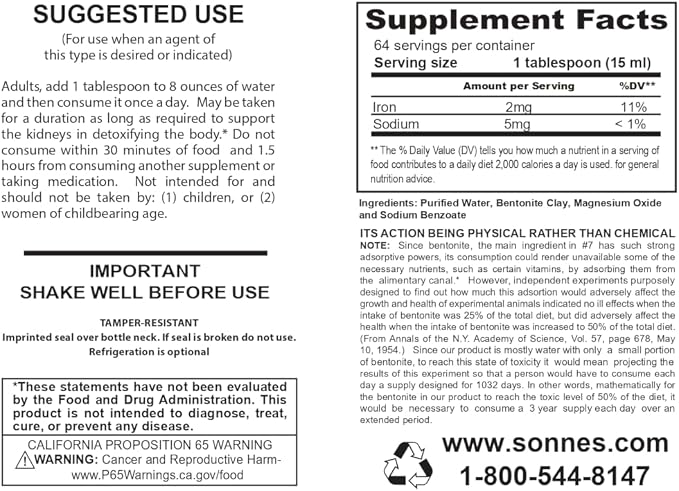 SUGGESTED USE

(For use when an agent of this type is desired or indicated)

Adults, add 1 tablespoon to 8 ounces of water and then consume it once a day. May be taken for a duration as long as required to support the kidneys in detoxifying the body.* Do not consume within 30 minutes of food and 1.5 hours from consuming another supplement or taking medication. Not intended for and should not be taken by: (1) children, or (2) women of childbearing age.

IMPORTANT
SHAKE WELL BEFORE USE

TAMPER-RESISTANT
Imprinted seal over bottle neck. If seal is broken do not use.
Refrigeration is optional

*These statements have not been evaluated by the Food and Drug Administration. This product is not intended to diagnose, treat, cure, or prevent any disease.

CALIFORNIA PROPOSITION 65 WARNING
WARNING: Cancer and Reproductive Harm-
www.P65Warnings.ca.gov/food

Supplement Facts
64 servings per container
Serving size 1 tablespoon (15 ml)

| | Amount per Serving | %DV** |
|---|---|---|
| Iron | 2mg | 11% |
| Sodium | 5mg | < 1% |

** The % Daily Value (DV) tells you how much a nutrient in a serving of food contributes to a daily diet 2,000 calories a day is used. for general nutrition advice.

Ingredients: Purified Water, Bentonite Clay, Magnesium Oxide and Sodium Benzoate

ITS ACTION BEING PHYSICAL RATHER THAN CHEMICAL

NOTE: Since bentonite, the main ingredient in #7 has such strong adsorptive powers, its consumption could render unavailable some of the necessary nutrients, such as certain vitamins, by adsorbing them from the alimentary canal.* However, independent experiments purposely designed to find out how much this adsortion would adversely affect the growth and health of experimental animals indicated no ill effects when the intake of bentonite was 25% of the total diet, but did adversely affect the health when the intake of bentonite was increased to 50% of the total diet. (From Annals of the N.Y. Academy of Science, Vol. 57, page 678, May 10, 1954.) Since our product is mostly water with only a small portion of bentonite, to reach this state of toxicity it would mean projecting the results of this experiment so that a person would have to consume each day a supply designed for 1032 days. In other words, mathematically for the bentonite in our product to reach the toxic level of 50% of the diet, it would be necessary to consume a 3 year supply each day over an extended period.

www.sonnes.com
1-800-544-8147